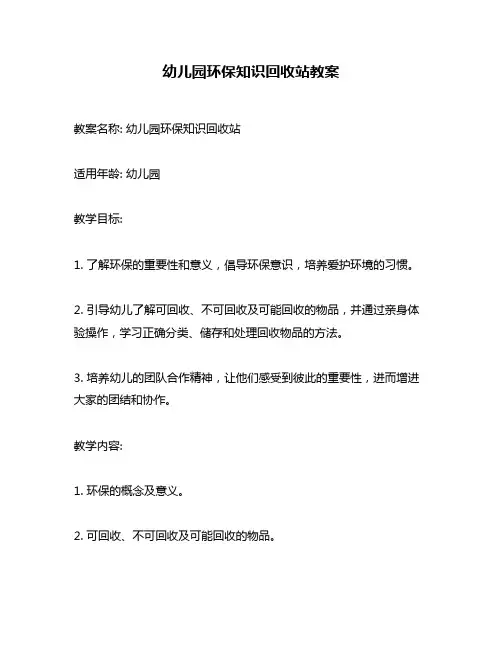 幼儿园环保知识回收站教案

教案名称: 幼儿园环保知识回收站

适用年龄: 幼儿园

教学目标:

1. 了解环保的重要性和意义，倡导环保意识，培养爱护环境的习惯。

2. 引导幼儿了解可回收、不可回收及可能回收的物品，并通过亲身体验操作，学习正确分类、储存和处理回收物品的方法。

3. 培养幼儿的团队合作精神，让他们感受到彼此的重要性，进而增进大家的团结和协作。

教学内容:

1. 环保的概念及意义。

2. 可回收、不可回收及可能回收的物品。